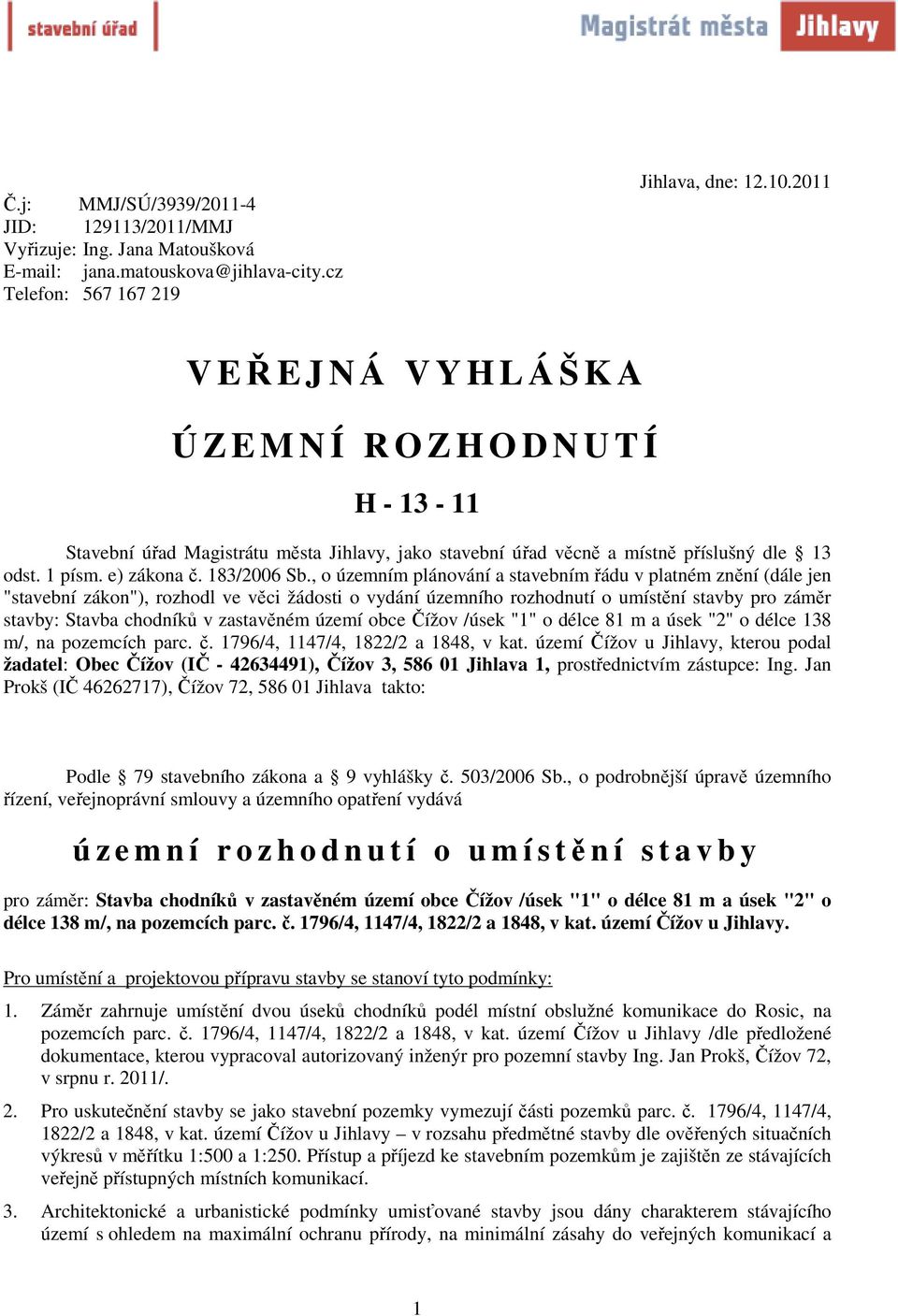 stavební úřad

Magistrát města Jihlavy

Jihlava, dne: 12.10.2011

Č.j: MMJ/SÚ/3939/2011-4
JID: 129113/2011/MMJ
Vyřizuje: Ing. Jana Matoušková
E-mail: jana.matouskova@jihlava-city.cz
Telefon: 567 167 219

VEŘEJNÁ VYHLÁŠKA

ÚZEMNÍ ROZHODNUTÍ

H - 13 - 11

Stavební úřad Magistrátu města Jihlavy, jako stavební úřad věcně a místně příslušný dle § 13 odst. 1 písm. e) zákona č. 183/2006 Sb., o územním plánování a stavebním řádu v platném znění (dále jen "stavební zákon"), rozhodl ve věci žádosti o vydání územního rozhodnutí o umístění stavby pro záměr stavby: Stavba chodníků v zastavěném území obce Čížov /úsek "1" o délce 81 m a úsek "2" o délce 138 m/, na pozemcích parc. č. 1796/4, 1147/4, 1822/2 a 1848, v kat. území Čížov u Jihlavy, kterou podal žadatel: Obec Čížov (IČ - 42634491), Čížov 3, 586 01 Jihlava 1, prostřednictvím zástupce: Ing. Jan Prokš (IČ 46262717), Čížov 72, 586 01 Jihlava takto:

Podle § 79 stavebního zákona a § 9 vyhlášky č. 503/2006 Sb., o podrobnější úpravě územního řízení, veřejnoprávní smlouvy a územního opatření vydává

územní rozhodnutí o umístění stavby

pro záměr: Stavba chodníků v zastavěném území obce Čížov /úsek "1" o délce 81 m a úsek "2" o délce 138 m/, na pozemcích parc. č. 1796/4, 1147/4, 1822/2 a 1848, v kat. území Čížov u Jihlavy.

Pro umístění a projektovou přípravu stavby se stanoví tyto podmínky:

1. Záměr zahrnuje umístění dvou úseků chodníků podél místní obslužné komunikace do Rosic, na pozemcích parc. č. 1796/4, 1147/4, 1822/2 a 1848, v kat. území Čížov u Jihlavy /dle předložené dokumentace, kterou vypracoval autorizovaný inženýr pro pozemní stavby Ing. Jan Prokš, Čížov 72, v srpnu r. 2011/.

2. Pro uskutečnění stavby se jako stavební pozemky vymezují části pozemků parc. č. 1796/4, 1147/4, 1822/2 a 1848, v kat. území Čížov u Jihlavy – v rozsahu předmětné stavby dle ověřených situačních výkresů v měřítku 1:500 a 1:250. Přístup a příjezd ke stavebním pozemkům je zajištěn ze stávajících veřejně přístupných místních komunikací.

3. Architektonické a urbanistické podmínky umisťované stavby jsou dány charakterem stávajícího území s ohledem na maximální ochranu přírody, na minimální zásahy do veřejných komunikací a

1